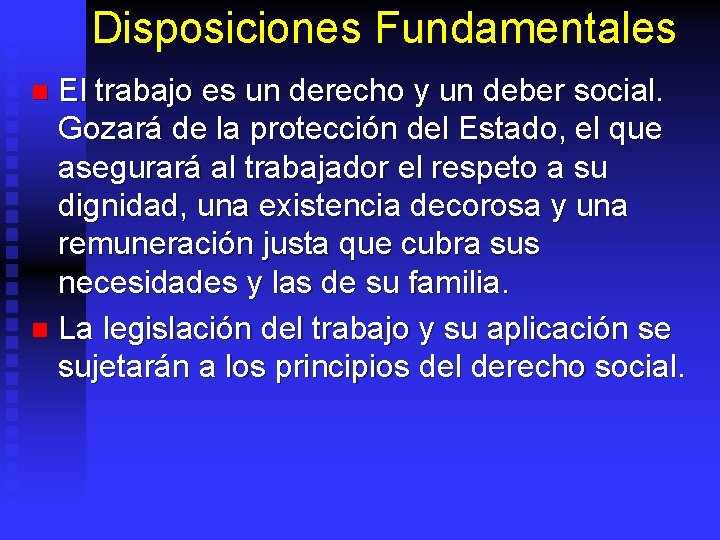 Disposiciones Fundamentales

El trabajo es un derecho y un deber social. Gozará de la protección del Estado, el que asegurará al trabajador el respeto a su dignidad, una existencia decorosa y una remuneración justa que cubra sus necesidades y las de su familia.

La legislación del trabajo y su aplicación se sujetarán a los principios del derecho social.